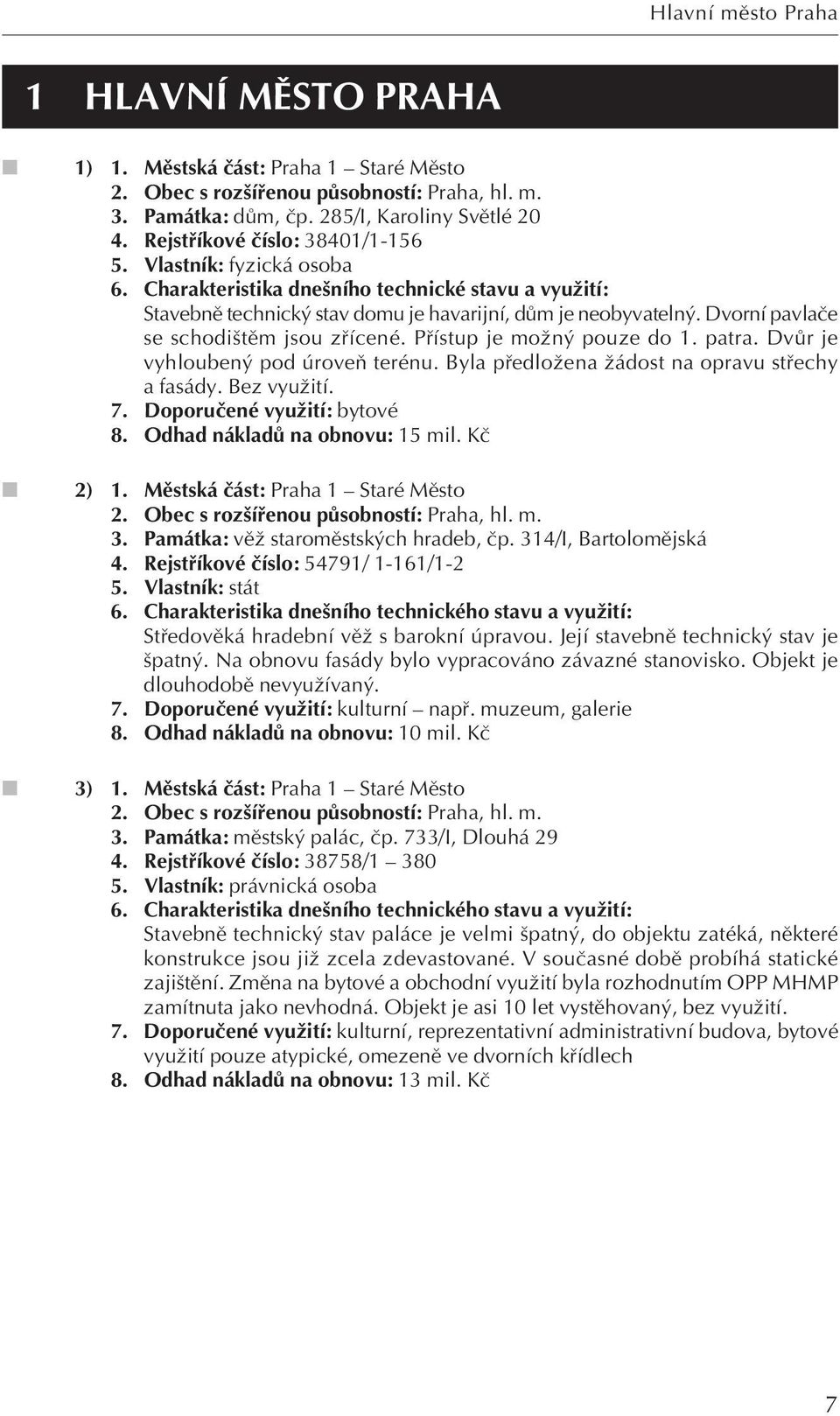 Hlavní město Praha

1 HLAVNÍ MĚSTO PRAHA

1) 1. Městská část: Praha 1 – Staré Město
2. Obec s rozšířenou působností: Praha, hl. m.
3. Památka: dům, čp. 285/I, Karoliny Světlé 20
4. Rejstříkové číslo: 38401/1-156
5. Vlastník: fyzická osoba
6. Charakteristika dnešního technické stavu a využití:
Stavebně technický stav domu je havarijní, dům je neobyvatelný. Dvorní pavlače se schodištěm jsou zřícené. Přístup je možný pouze do 1. patra. Dvůr je vyhloubený pod úroveň terénu. Byla předložena žádost na opravu střechy a fasády. Bez využití.
7. Doporučené využití: bytové
8. Odhad nákladů na obnovu: 15 mil. Kč

2) 1. Městská část: Praha 1 – Staré Město
2. Obec s rozšířenou působností: Praha, hl. m.
3. Památka: věž staroměstských hradeb, čp. 314/I, Bartolomějská
4. Rejstříkové číslo: 54791/ 1-161/1-2
5. Vlastník: stát
6. Charakteristika dnešního technického stavu a využití:
Středověká hradební věž s barokní úpravou. Její stavebně technický stav je špatný. Na obnovu fasády bylo vypracováno závazné stanovisko. Objekt je dlouhodobě nevyužívaný.
7. Doporučené využití: kulturní – např. muzeum, galerie
8. Odhad nákladů na obnovu: 10 mil. Kč

3) 1. Městská část: Praha 1 – Staré Město
2. Obec s rozšířenou působností: Praha, hl. m.
3. Památka: městský palác, čp. 733/I, Dlouhá 29
4. Rejstříkové číslo: 38758/1 – 380
5. Vlastník: právnická osoba
6. Charakteristika dnešního technického stavu a využití:
Stavebně technický stav paláce je velmi špatný, do objektu zatéká, některé konstrukce jsou již zcela zdevastované. V současné době probíhá statické zajištění. Změna na bytové a obchodní využití byla rozhodnutím OPP MHMP zamítnuta jako nevhodná. Objekt je asi 10 let vystěhovaný, bez využití.
7. Doporučené využití: kulturní, reprezentativní administrativní budova, bytové využití pouze atypické, omezeně ve dvorních křídlech
8. Odhad nákladů na obnovu: 13 mil. Kč

7